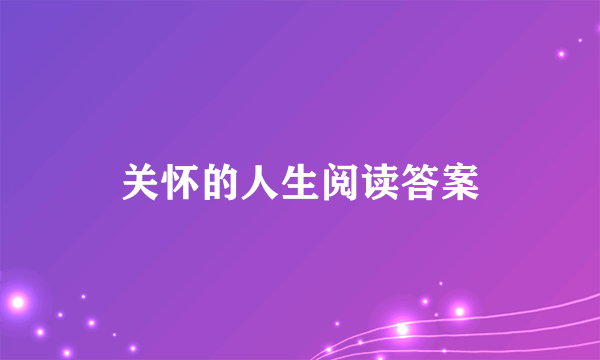 关怀的人生阅读答案